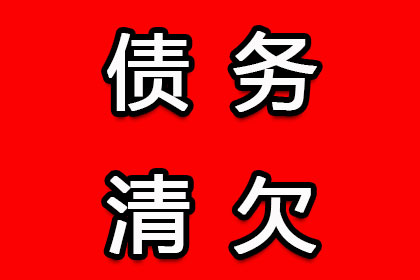 债务
清欠